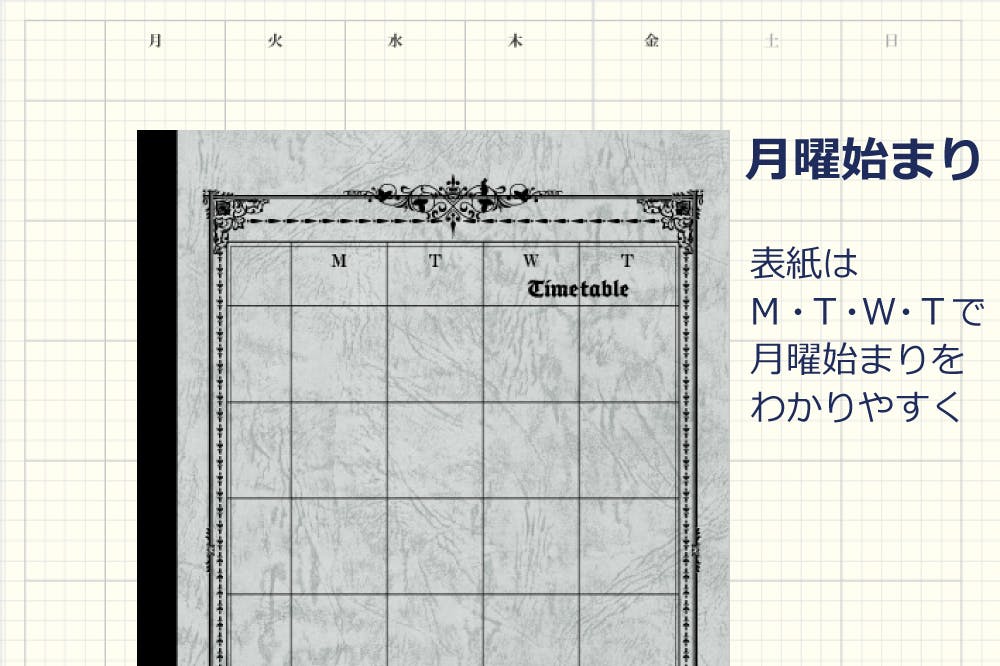 月 火 水 木 金 土 日

M T W T
Timetable

月曜始まり

表紙は
M・T・W・Tで
月曜始まりを
わかりやすく